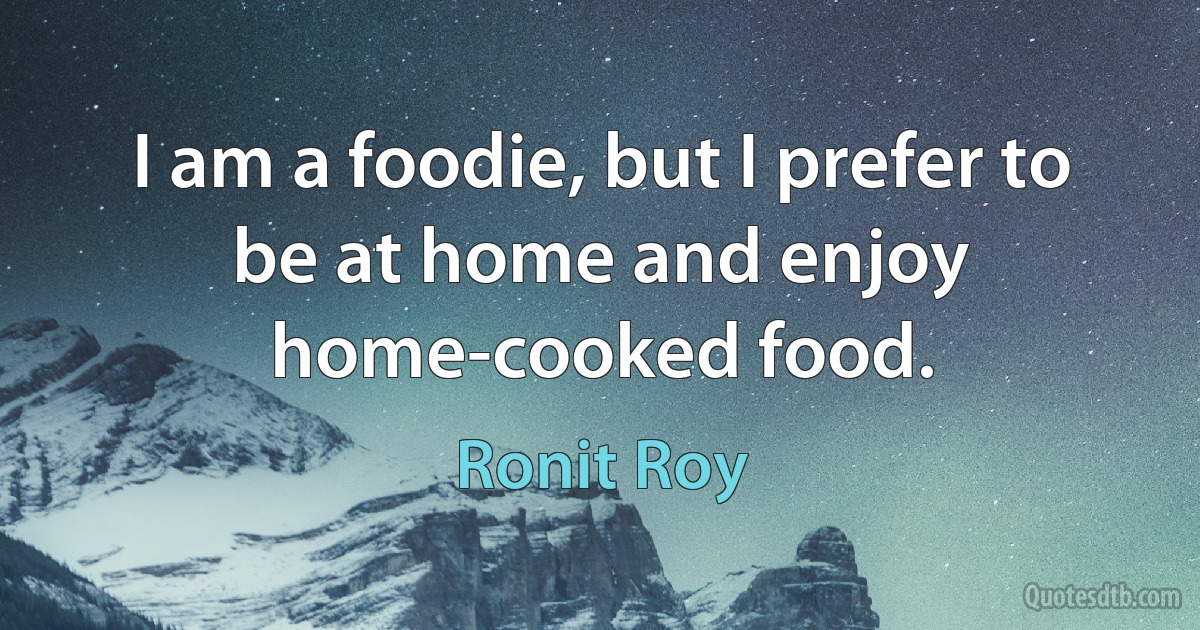 I am a foodie, but I prefer to be at home and enjoy home-cooked food.

Ronit Roy

Quotesdtb.com